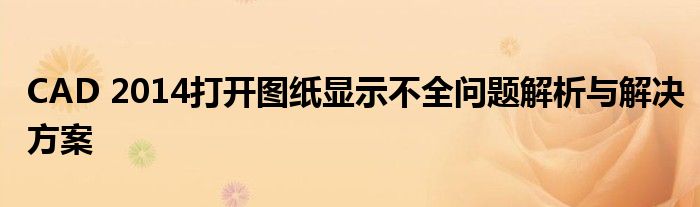 CAD 2014打开图纸显示不全问题解析与解决方案